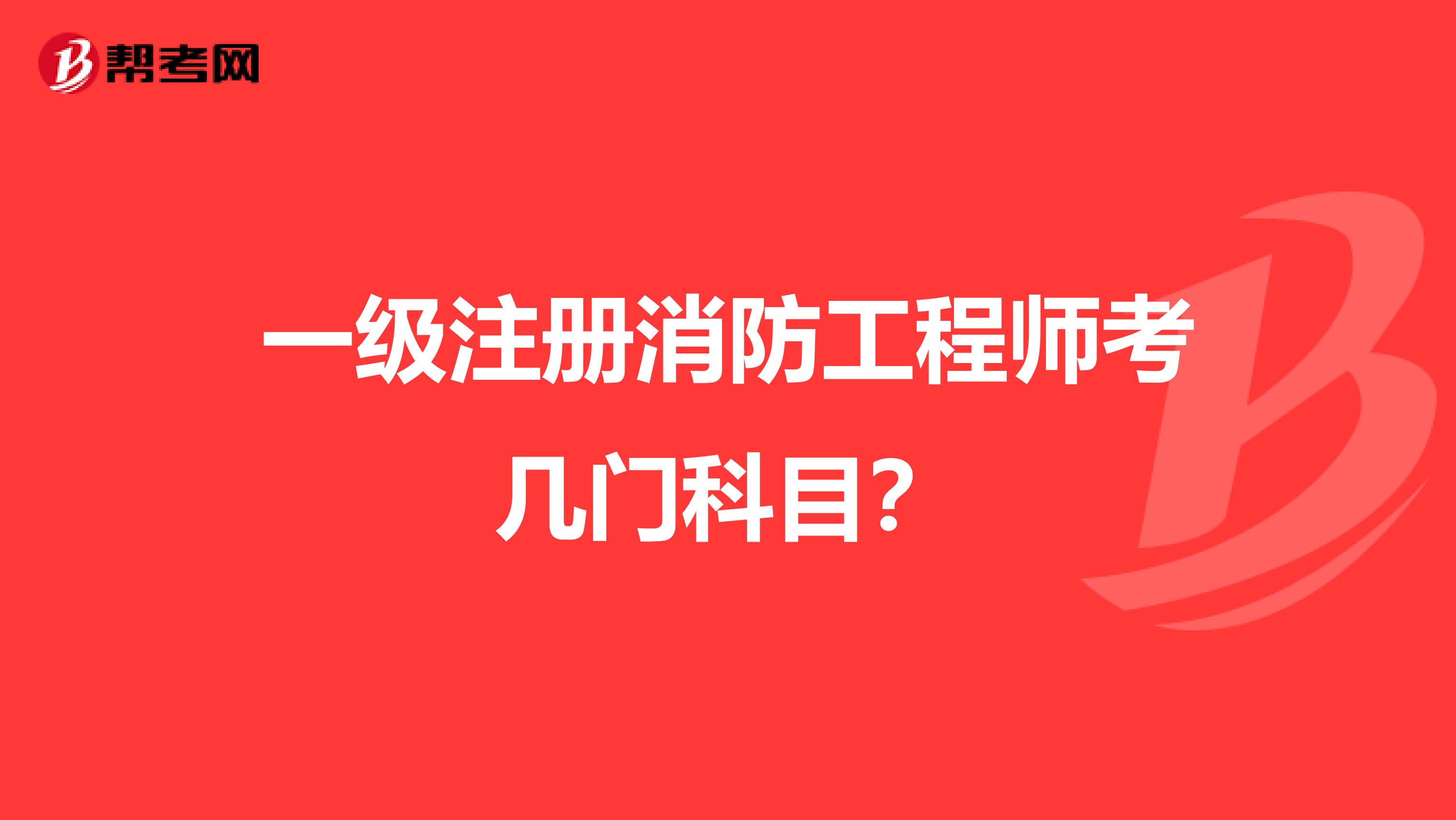 帮考网

一级注册消防工程师考几门科目？